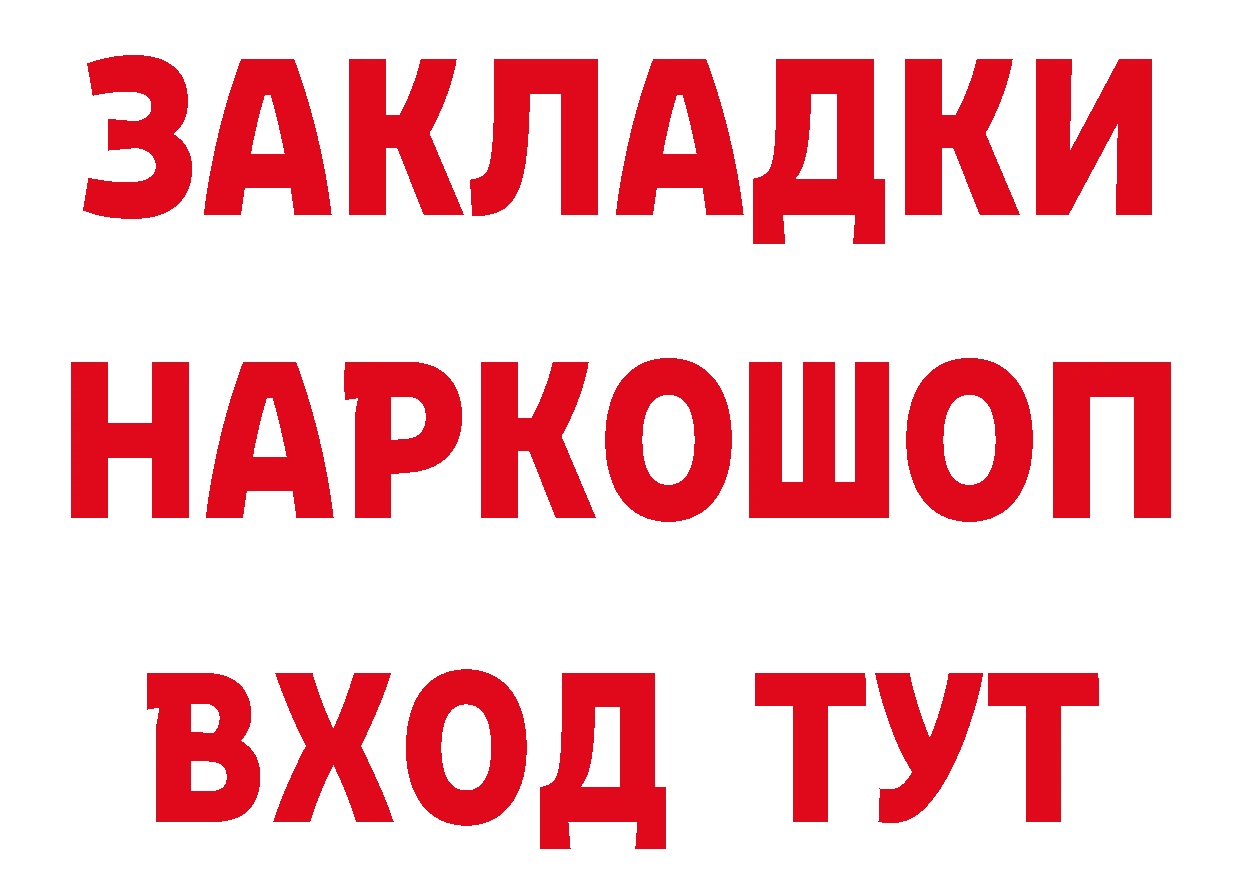 ЗАКЛАДКИ НАРКОШОП ВХОД ТУТ